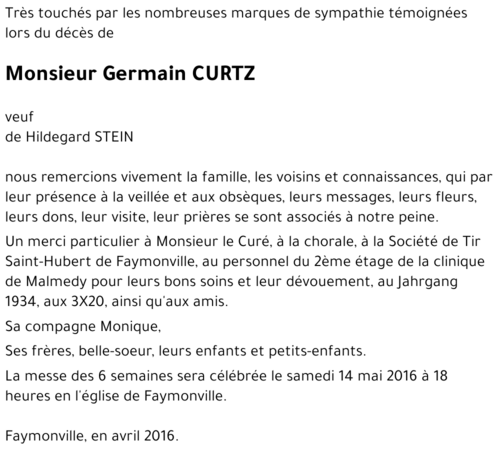 Très touchés par les nombreuses marques de sympathie témoignées lors du décès de

Monsieur Germain CURTZ

veuf
de Hildegard STEIN

nous remercions vivement la famille, les voisins et connaissances, qui par leur présence à la veillée et aux obsèques, leurs messages, leurs fleurs, leurs dons, leur visite, leur prières se sont associés à notre peine.

Un merci particulier à Monsieur le Curé, à la chorale, à la Société de Tir Saint-Hubert de Faymonville, au personnel du 2ème étage de la clinique de Malmedy pour leurs bons soins et leur dévouement, au Jahrgang 1934, aux 3X20, ainsi qu'aux amis.

Sa compagne Monique,

Ses frères, belle-soeur, leurs enfants et petits-enfants.

La messe des 6 semaines sera célébrée le samedi 14 mai 2016 à 18 heures en l'église de Faymonville.

Faymonville, en avril 2016.